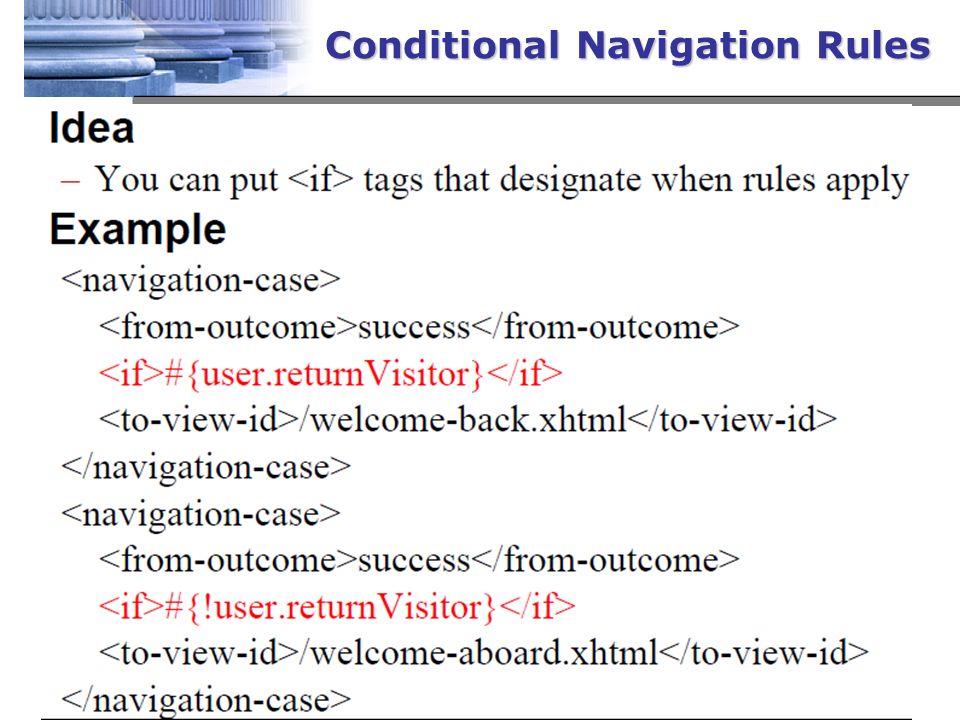 Conditional Navigation Rules

Idea

– You can put <if> tags that designate when rules apply

Example

<navigation-case>
<from-outcome>success</from-outcome>
<if>#{user.returnVisitor}</if>
<to-view-id>/welcome-back.xhtml</to-view-id>
</navigation-case>
<navigation-case>
<from-outcome>success</from-outcome>
<if>#{!user.returnVisitor}</if>
<to-view-id>/welcome-aboard.xhtml</to-view-id>
</navigation-case>